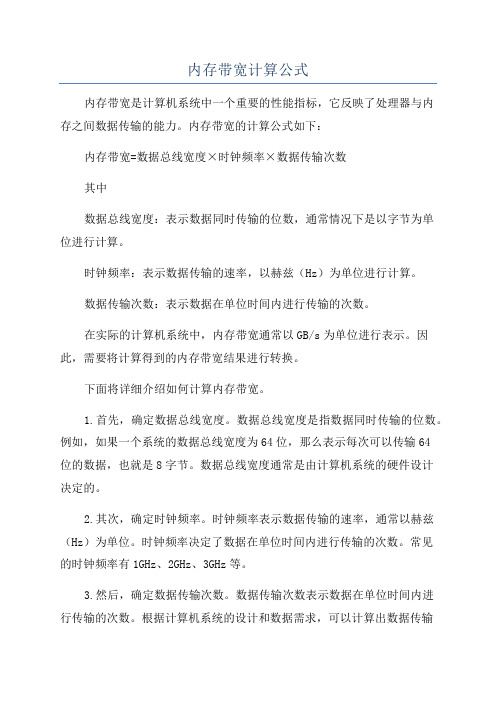 内存带宽计算公式

内存带宽是计算机系统中一个重要的性能指标，它反映了处理器与内存之间数据传输的能力。内存带宽的计算公式如下：

内存带宽=数据总线宽度×时钟频率×数据传输次数

其中

数据总线宽度：表示数据同时传输的位数，通常情况下是以字节为单位进行计算。

时钟频率：表示数据传输的速率，以赫兹（Hz）为单位进行计算。

数据传输次数：表示数据在单位时间内进行传输的次数。

在实际的计算机系统中，内存带宽通常以GB/s为单位进行表示。因此，需要将计算得到的内存带宽结果进行转换。

下面将详细介绍如何计算内存带宽。

1.首先，确定数据总线宽度。数据总线宽度是指数据同时传输的位数。例如，如果一个系统的数据总线宽度为64位，那么表示每次可以传输64位的数据，也就是8字节。数据总线宽度通常是由计算机系统的硬件设计决定的。

2.其次，确定时钟频率。时钟频率表示数据传输的速率，通常以赫兹（Hz）为单位。时钟频率决定了数据在单位时间内进行传输的次数。常见的时钟频率有1GHz、2GHz、3GHz等。

3.然后，确定数据传输次数。数据传输次数表示数据在单位时间内进行传输的次数。根据计算机系统的设计和数据需求，可以计算出数据传输